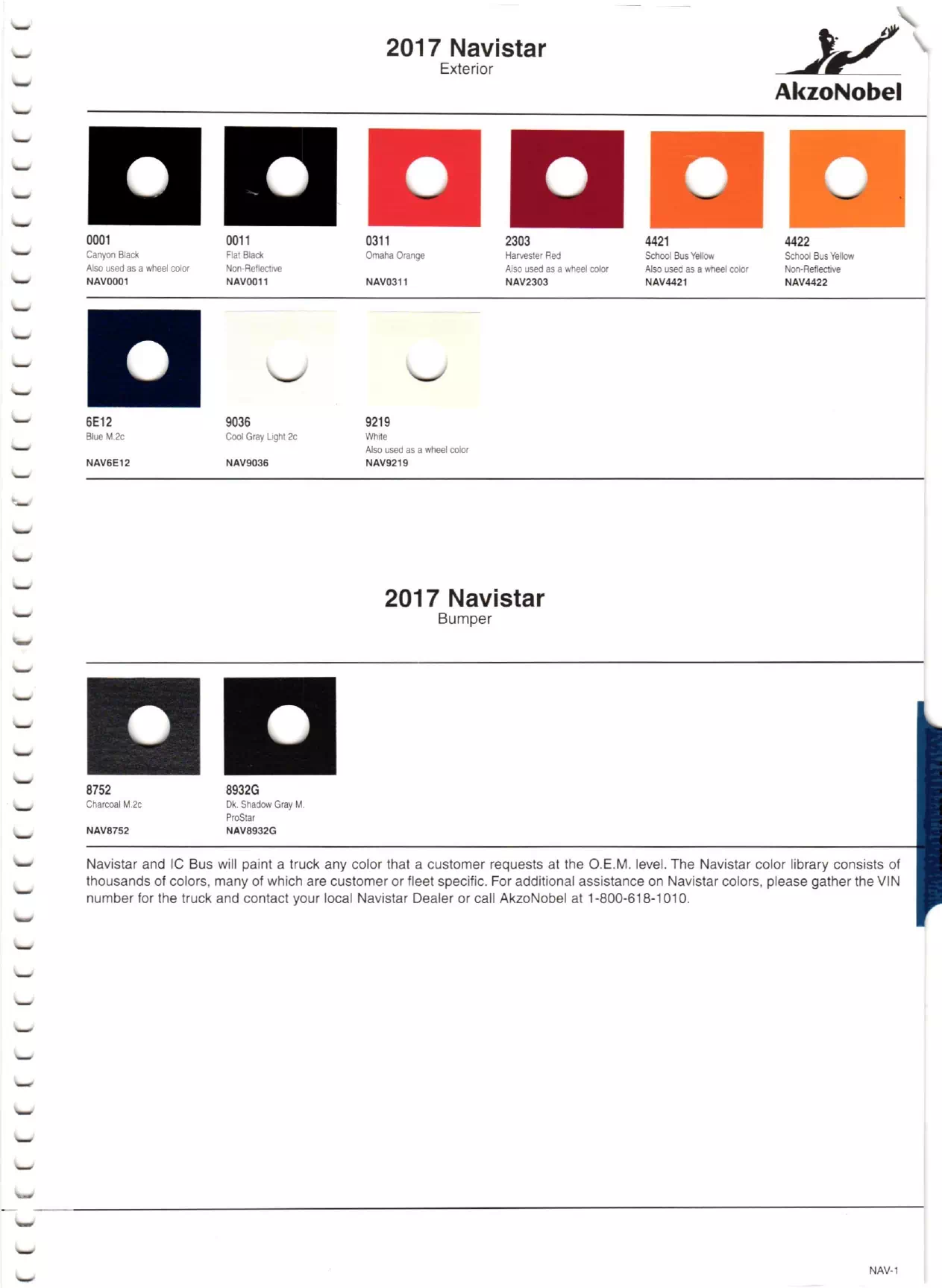 2017 Navistar
Exterior

AkzoNobel

0001
Canyon Black
Also used as a wheel color
NAV0001

0011
Flat Black
Non-Reflective
NAV0011

0311
Omaha Orange
NAV0311

2303
Harvester Red
Also used as a wheel color
NAV2303

4421
School Bus Yellow
Also used as a wheel color
NAV4421

4422
School Bus Yellow
Non-Reflective
NAV4422

6E12
Blue M.2c
NAV6E12

9036
Cool Gray Light 2c
NAV9036

9219
White
Also used as a wheel color
NAV9219

2017 Navistar
Bumper

8752
Charcoal M.2c
NAV8752

8932G
Dk. Shadow Gray M.
ProStar
NAV8932G

Navistar and IC Bus will paint a truck any color that a customer requests at the O.E.M. level. The Navistar color library consists of thousands of colors, many of which are customer or fleet specific. For additional assistance on Navistar colors, please gather the VIN number for the truck and contact your local Navistar Dealer or call AkzoNobel at 1-800-618-1010.

NAV-1